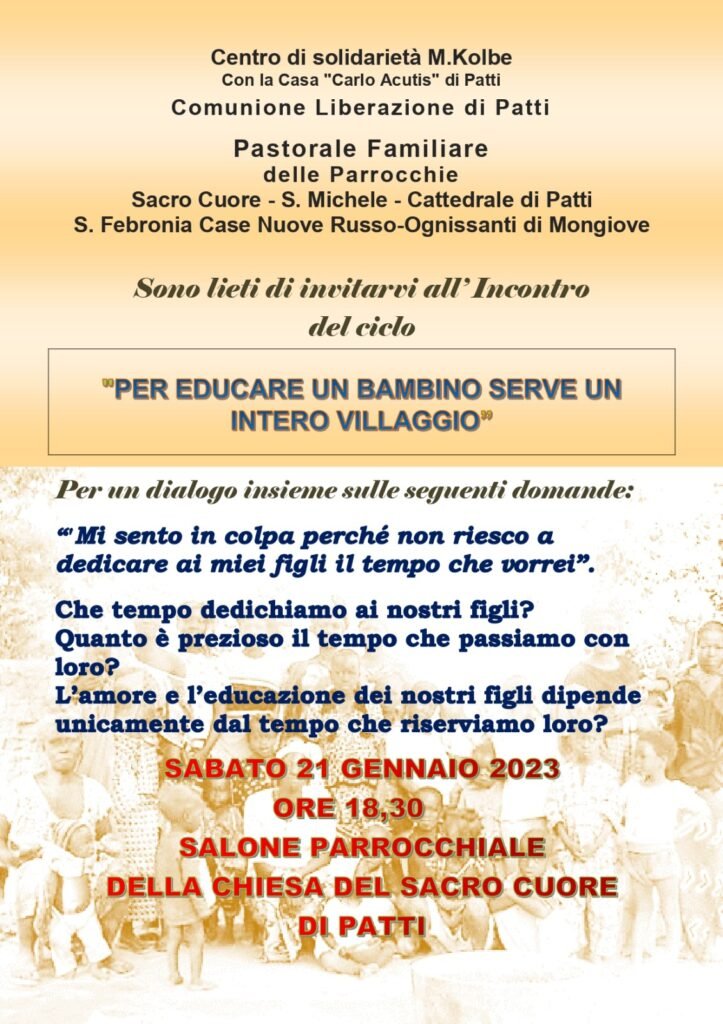 Centro di solidarietà M.Kolbe
Con la Casa "Carlo Acutis" di Patti
Comunione Liberazione di Patti

Pastorale Familiare
delle Parrocchie
Sacro Cuore - S. Michele - Cattedrale di Patti
S. Febronia Case Nuove Russo-Ognissanti di Mongiove

Sono lieti di invitarvi all' Incontro
del ciclo

"PER EDUCARE UN BAMBINO SERVE UN INTERO VILLAGGIO"

Per un dialogo insieme sulle seguenti domande:

"Mi sento in colpa perché non riesco a dedicare ai miei figli il tempo che vorrei".

Che tempo dedichiamo ai nostri figli?
Quanto è prezioso il tempo che passiamo con loro?
L'amore e l'educazione dei nostri figli dipende unicamente dal tempo che riserviamo loro?

SABATO 21 GENNAIO 2023
ORE 18,30
SALONE PARROCCHIALE
DELLA CHIESA DEL SACRO CUORE
DI PATTI